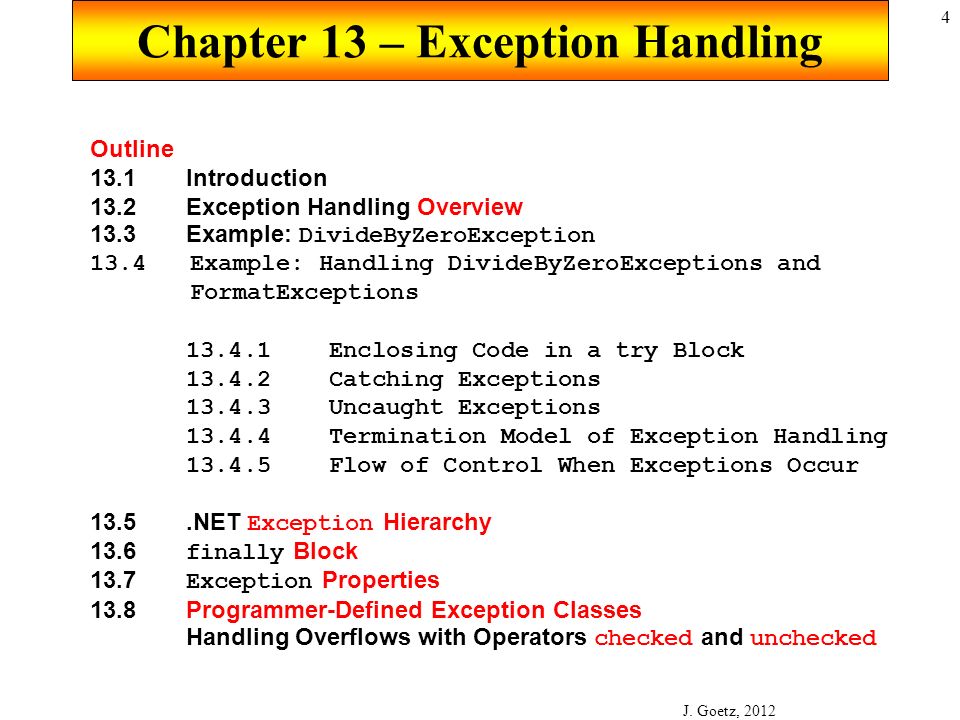 4

Chapter 13 – Exception Handling

Outline
13.1 Introduction
13.2 Exception Handling Overview
13.3 Example: DivideByZeroException
13.4 Example: Handling DivideByZeroExceptions and FormatExceptions

13.4.1 Enclosing Code in a try Block
13.4.2 Catching Exceptions
13.4.3 Uncaught Exceptions
13.4.4 Termination Model of Exception Handling
13.4.5 Flow of Control When Exceptions Occur

13.5 .NET Exception Hierarchy
13.6 finally Block
13.7 Exception Properties
13.8 Programmer-Defined Exception Classes
Handling Overflows with Operators checked and unchecked

J. Goetz, 2012